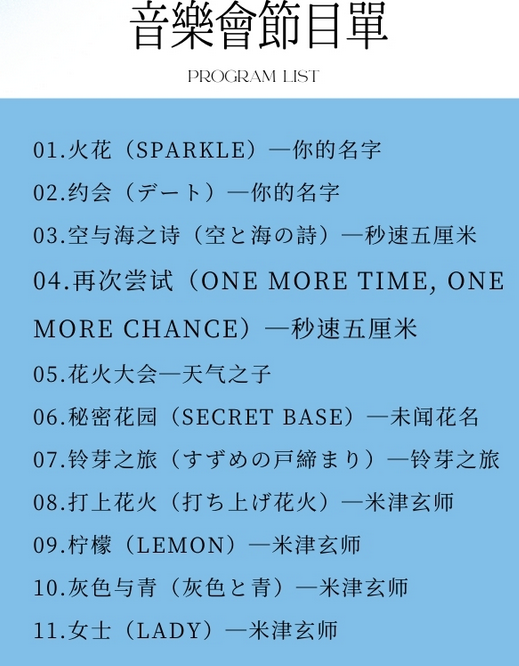 音樂會節目單

PROGRAM LIST

01.火花（SPARKLE）—你的名字

02.约会（デート）—你的名字

03.空与海之诗（空と海の詩）—秒速五厘米

04.再次尝试（ONE MORE TIME, ONE MORE CHANCE）—秒速五厘米

05.花火大会—天气之子

06.秘密花园（SECRET BASE）—未闻花名

07.铃芽之旅（すずめの戸締まり）—铃芽之旅

08.打上花火（打ち上げ花火）—米津玄师

09.柠檬（LEMON）—米津玄师

10.灰色与青（灰色と青）—米津玄师

11.女士（LADY）—米津玄师